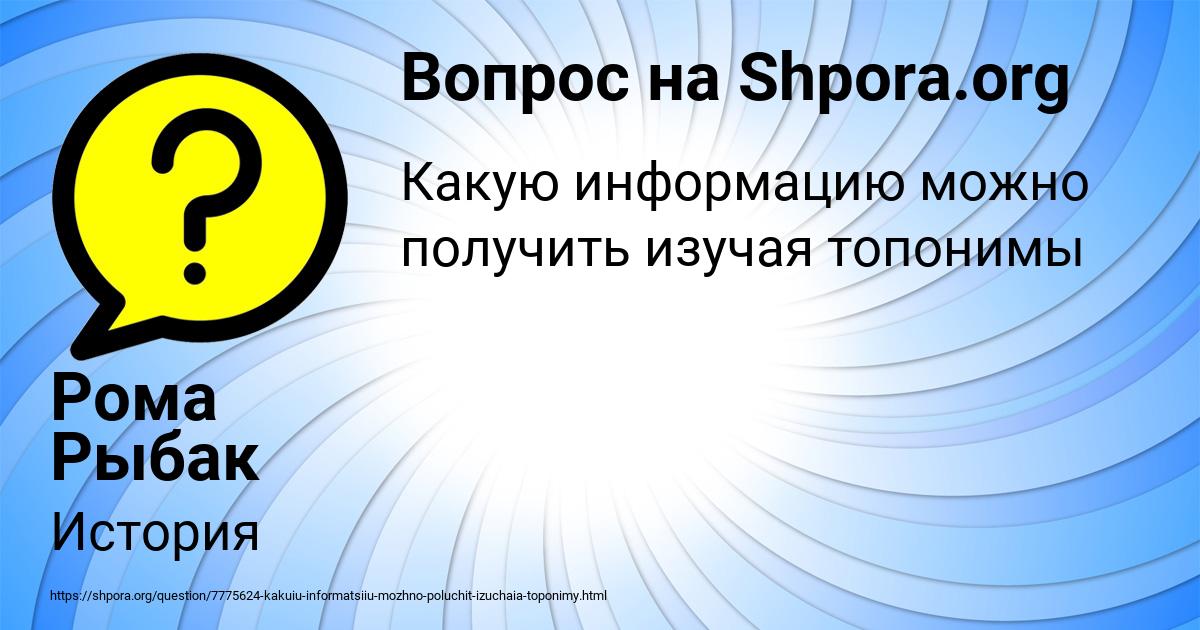 Вопрос на Shpora.org

Какую информацию можно получить изучая топонимы

Рома Рыбак

История

https://shpora.org/question/7775624-kakuiu-informatsiiu-mozhno-poluchit-izuchaia-toponimy.html